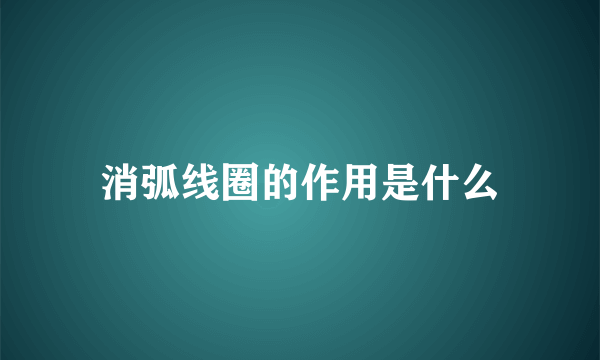 消弧线圈的作用是什么